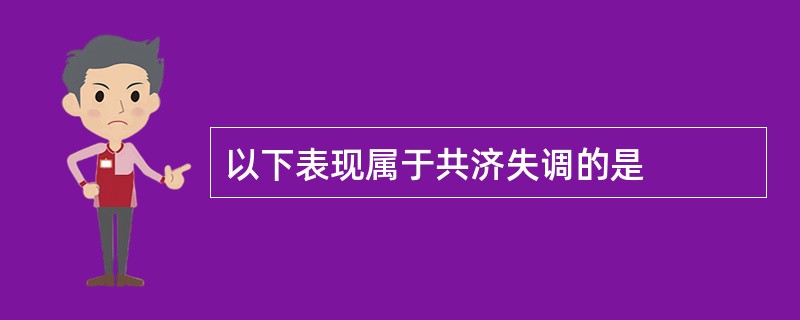 以下表现属于共济失调的是